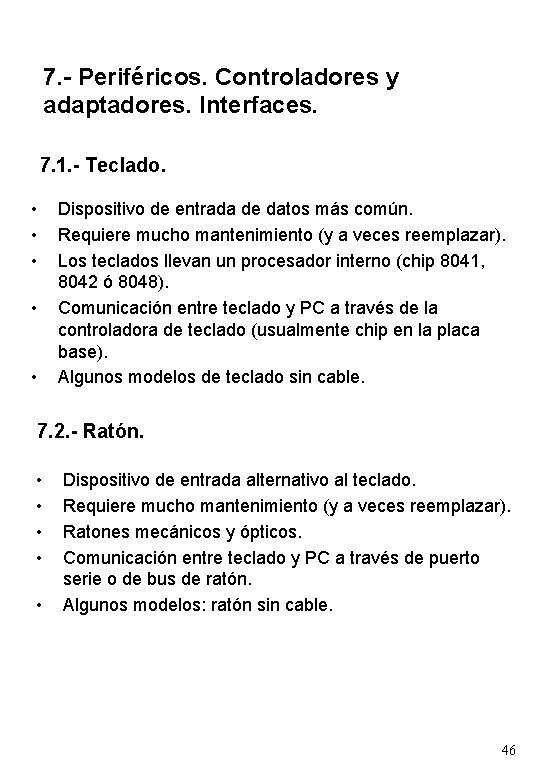 7.- Periféricos. Controladores y adaptadores. Interfaces.

7.1.- Teclado.

• Dispositivo de entrada de datos más común.
• Requiere mucho mantenimiento (y a veces reemplazar).
• Los teclados llevan un procesador interno (chip 8041, 8042 ó 8048).
• Comunicación entre teclado y PC a través de la controladora de teclado (usualmente chip en la placa base).
• Algunos modelos de teclado sin cable.

7.2.- Ratón.

• Dispositivo de entrada alternativo al teclado.
• Requiere mucho mantenimiento (y a veces reemplazar).
• Ratones mecánicos y ópticos.
• Comunicación entre teclado y PC a través de puerto serie o de bus de ratón.
• Algunos modelos: ratón sin cable.

46